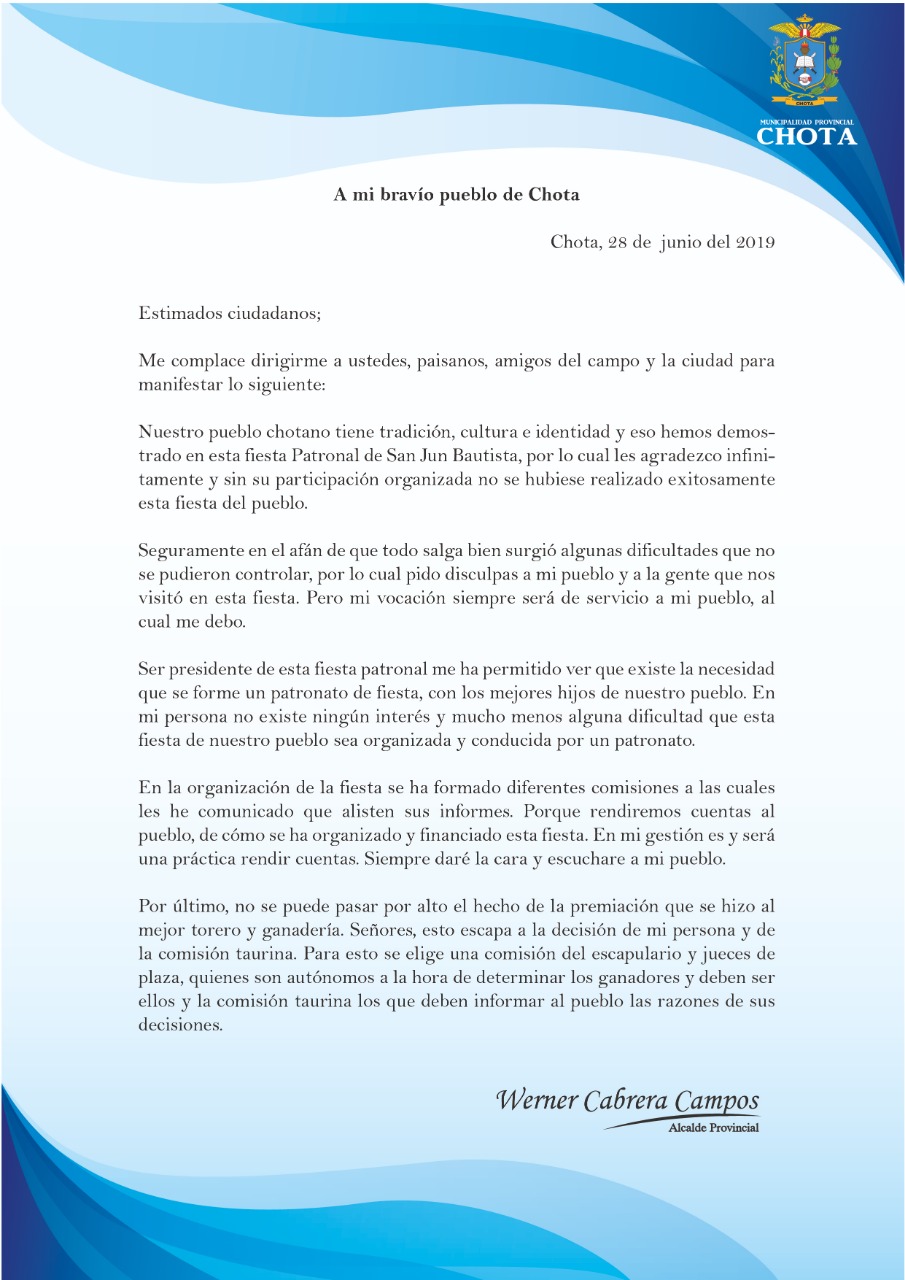 CHOTA
MUNICIPALIDAD PROVINCIAL
CHOTA

A mi bravío pueblo de Chota

Chota, 28 de junio del 2019

Estimados ciudadanos;

Me complace dirigirme a ustedes, paisanos, amigos del campo y la ciudad para manifestar lo siguiente:

Nuestro pueblo chotano tiene tradición, cultura e identidad y eso hemos demostrado en esta fiesta Patronal de San Jun Bautista, por lo cual les agradezco infinitamente y sin su participación organizada no se hubiese realizado exitosamente esta fiesta del pueblo.

Seguramente en el afán de que todo salga bien surgió algunas dificultades que no se pudieron controlar, por lo cual pido disculpas a mi pueblo y a la gente que nos visitó en esta fiesta. Pero mi vocación siempre será de servicio a mi pueblo, al cual me debo.

Ser presidente de esta fiesta patronal me ha permitido ver que existe la necesidad que se forme un patronato de fiesta, con los mejores hijos de nuestro pueblo. En mi persona no existe ningún interés y mucho menos alguna dificultad que esta fiesta de nuestro pueblo sea organizada y conducida por un patronato.

En la organización de la fiesta se ha formado diferentes comisiones a las cuales les he comunicado que alisten sus informes. Porque rendiremos cuentas al pueblo, de cómo se ha organizado y financiado esta fiesta. En mi gestión es y será una práctica rendir cuentas. Siempre daré la cara y escuchare a mi pueblo.

Por último, no se puede pasar por alto el hecho de la premiación que se hizo al mejor torero y ganadería. Señores, esto escapa a la decisión de mi persona y de la comisión taurina. Para esto se elige una comisión del escapulario y jueces de plaza, quienes son autónomos a la hora de determinar los ganadores y deben ser ellos y la comisión taurina los que deben informar al pueblo las razones de sus decisiones.

Werner Cabrera Campos
Alcalde Provincial